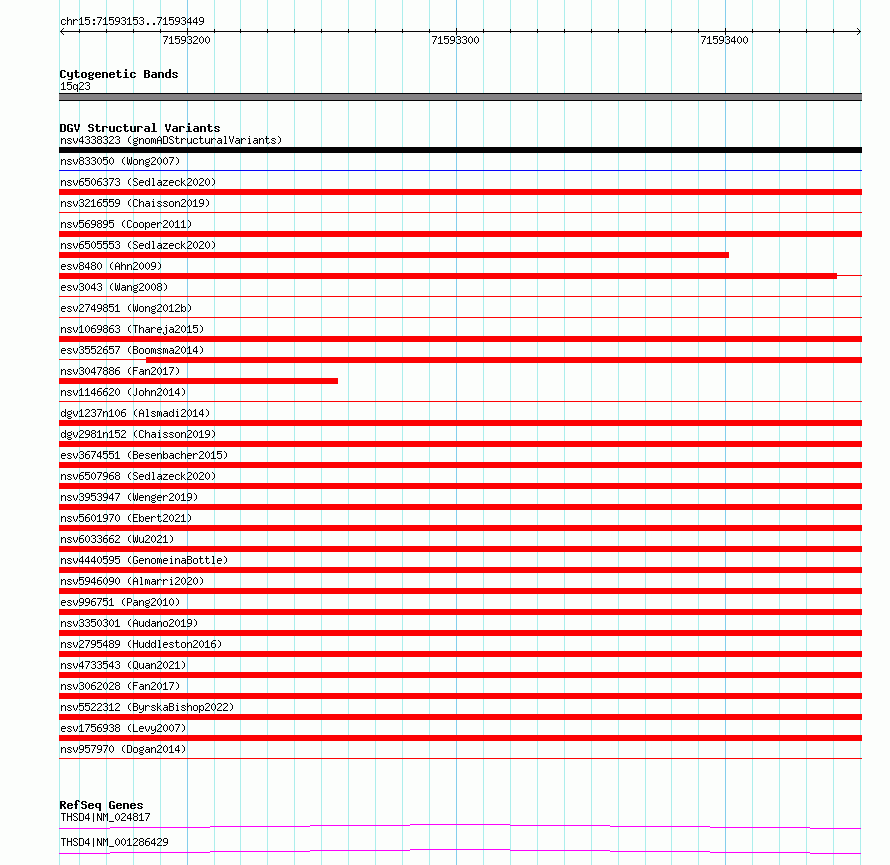 chr15:71593153..71593449

71593200
71593300
71593400

Cytogenetic Bands
15q23

DGV Structural Variants
nsv4338323 (gnomADStructuralVariants)
nsv833050 (Wong2007)
nsv6506373 (Sedlazeck2020)
nsv3216559 (Chaisson2019)
nsv569895 (Cooper2011)
nsv6505553 (Sedlazeck2020)
esv8480 (Ahn2009)
esv3043 (Wang2008)
esv2749851 (Wong2012b)
nsv1069863 (Thareja2015)
esv3552657 (Boomsma2014)
nsv3047886 (Fan2017)
nsv1146620 (John2014)
dgv1237n106 (Alsmadi2014)
dgv2981n152 (Chaisson2019)
esv3674551 (Besenbacher2015)
nsv6507968 (Sedlazeck2020)
nsv3953947 (Wenger2019)
nsv5601970 (Ebert2021)
nsv6033662 (Wu2021)
nsv4440595 (GenomeinaBottle)
nsv5946090 (Almarri2020)
esv996751 (Pang2010)
nsv3350301 (Audano2019)
nsv2795489 (Huddleston2016)
nsv4733543 (Quan2021)
nsv3062028 (Fan2017)
nsv5522312 (ByrskaBishop2022)
esv1756938 (Levy2007)
nsv957970 (Dogan2014)

RefSeq Genes
THSD4|NM_024817
THSD4|NM_001286429